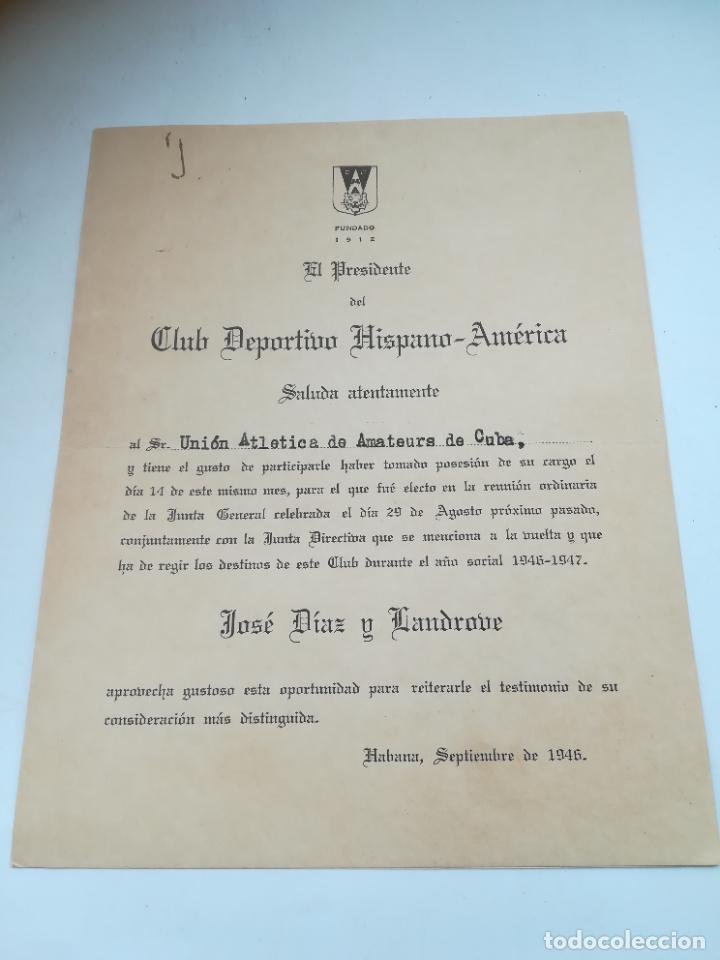 FUNDADO
1912

El Presidente
del
Club Deportivo Hispano-América
Saluda atentamente

al Sr. Unión Atletica de Amateurs de Cuba,
y tiene el gusto de participarle haber tomado posesión de su cargo el día 14 de este mismo mes, para el que fué electo en la reunión ordinaria de la Junta General celebrada el día 29 de Agosto próximo pasado, conjuntamente con la Junta Directiva que se menciona a la vuelta y que ha de regir los destinos de este Club durante el año social 1946-1947.

José Díaz y Landrove

aprovecha gustoso esta oportunidad para reiterarle el testimonio de su consideración más distinguida.

Habana, Septiembre de 1946.

todocoleccion